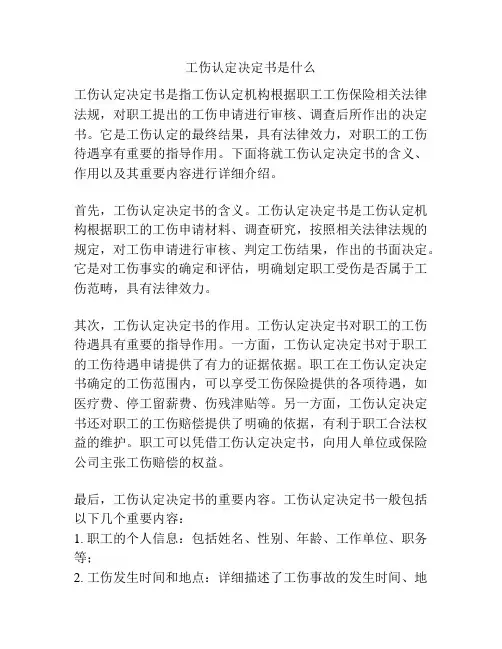 工伤认定决定书是什么

工伤认定决定书是指工伤认定机构根据职工工伤保险相关法律法规，对职工提出的工伤申请进行审核、调查后所作出的决定书。它是工伤认定的最终结果，具有法律效力，对职工的工伤待遇享有重要的指导作用。下面将就工伤认定决定书的含义、作用以及其重要内容进行详细介绍。

首先，工伤认定决定书的含义。工伤认定决定书是工伤认定机构根据职工的工伤申请材料、调查研究，按照相关法律法规的规定，对工伤申请进行审核、判定工伤结果，作出的书面决定。它是对工伤事实的确定和评估，明确划定职工受伤是否属于工伤范畴，具有法律效力。

其次，工伤认定决定书的作用。工伤认定决定书对职工的工伤待遇具有重要的指导作用。一方面，工伤认定决定书对于职工的工伤待遇申请提供了有力的证据依据。职工在工伤认定决定书确定的工伤范围内，可以享受工伤保险提供的各项待遇，如医疗费、停工留薪费、伤残津贴等。另一方面，工伤认定决定书还对职工的工伤赔偿提供了明确的依据，有利于职工合法权益的维护。职工可以凭借工伤认定决定书，向用人单位或保险公司主张工伤赔偿的权益。

最后，工伤认定决定书的重要内容。工伤认定决定书一般包括以下几个重要内容：
1. 职工的个人信息：包括姓名、性别、年龄、工作单位、职务等；
2. 工伤发生时间和地点：详细描述了工伤事故的发生时间、地